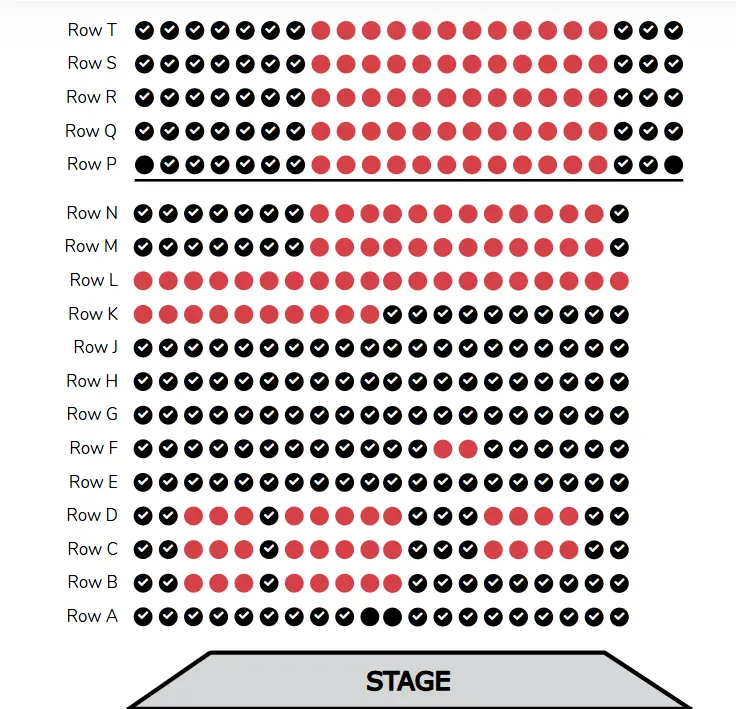 Row T
Row S
Row R
Row Q
Row P

Row N
Row M
Row L
Row K
Row J
Row H
Row G
Row F
Row E
Row D
Row C
Row B
Row A

STAGE